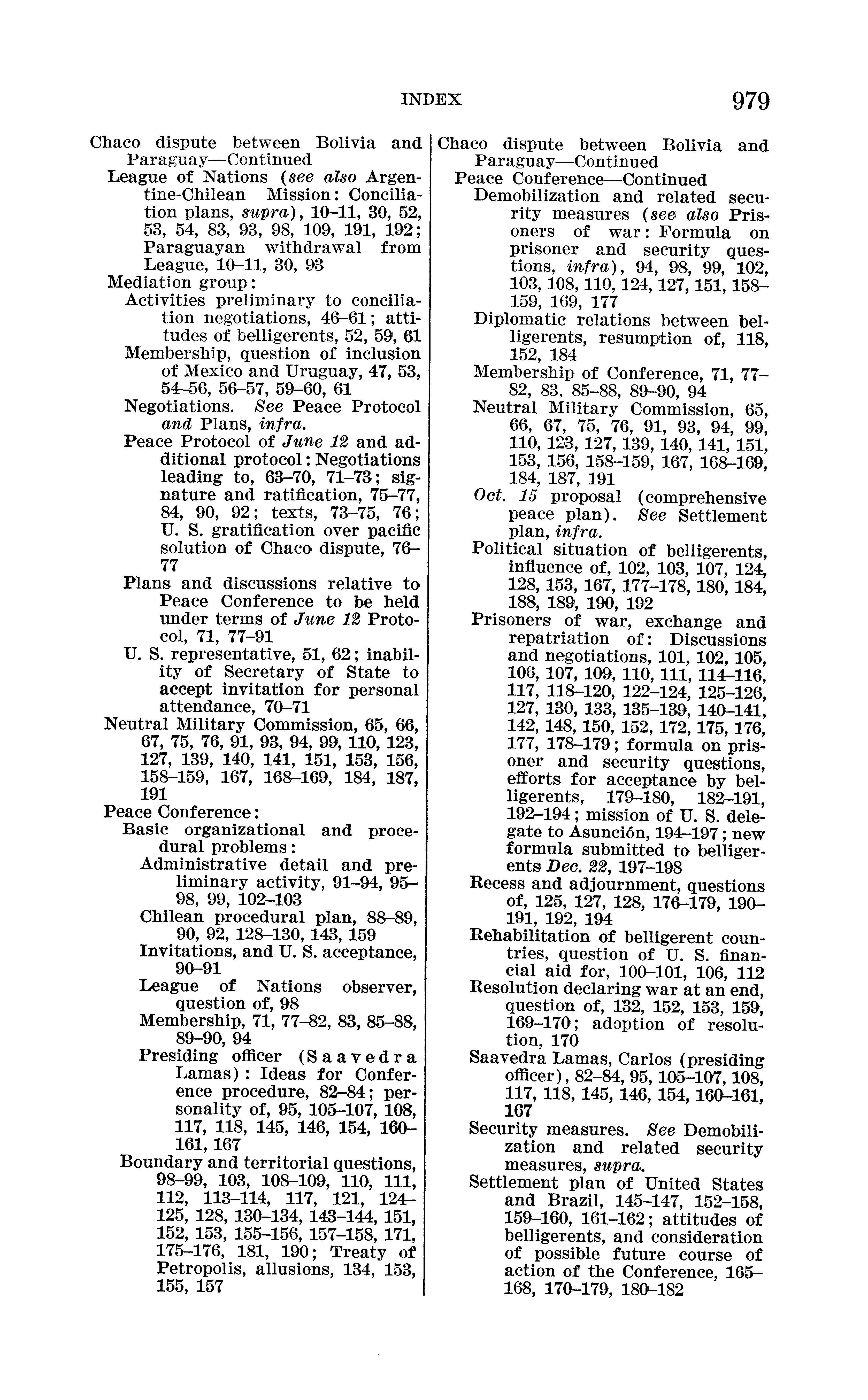 INDEX 979

Chaco dispute between Bolivia and Paraguay—Continued
League of Nations (see also Argentine-Chilean Mission: Conciliation plans, supra), 10–11, 30, 52, 53, 54, 83, 93, 98, 109, 191, 192; Paraguayan withdrawal from League, 10–11, 30, 93
Mediation group:
Activities preliminary to conciliation negotiations, 46–61; attitudes of belligerents, 52, 59, 61
Membership, question of inclusion of Mexico and Uruguay, 47, 53, 54–56, 56–57, 59–60, 61
Negotiations. See Peace Protocol and Plans, infra.
Peace Protocol of June 12 and additional protocol: Negotiations leading to, 63–70, 71–73; signature and ratification, 75–77, 84, 90, 92; texts, 73–75, 76; U. S. gratification over pacific solution of Chaco dispute, 76–77
Plans and discussions relative to Peace Conference to be held under terms of June 12 Protocol, 71, 77–91
U. S. representative, 51, 62; inability of Secretary of State to accept invitation for personal attendance, 70–71
Neutral Military Commission, 65, 66, 67, 75, 76, 91, 93, 94, 99, 110, 123, 127, 139, 140, 141, 151, 153, 156, 158–159, 167, 168–169, 184, 187, 191
Peace Conference:
Basic organizational and procedural problems:
Administrative detail and preliminary activity, 91–94, 95–98, 99, 102–103
Chilean procedural plan, 88–89, 90, 92, 128–130, 143, 159
Invitations, and U. S. acceptance, 90–91
League of Nations observer, question of, 98
Membership, 71, 77–82, 83, 85–88, 89–90, 94
Presiding officer (Saavedra Lamas): Ideas for Conference procedure, 82–84; personality of, 95, 105–107, 108, 117, 118, 145, 146, 154, 160–161, 167
Boundary and territorial questions, 98–99, 103, 108–109, 110, 111, 112, 113–114, 117, 121, 124–125, 128, 130–134, 143–144, 151, 152, 153, 155–156, 157–158, 171, 175–176, 181, 190; Treaty of Petropolis, allusions, 134, 153, 155, 157

Chaco dispute between Bolivia and Paraguay—Continued
Peace Conference—Continued
Demobilization and related security measures (see also Prisoners of war: Formula on prisoner and security questions, infra), 94, 98, 99, 102, 103, 108, 110, 124, 127, 151, 158–159, 169, 177
Diplomatic relations between belligerents, resumption of, 118, 152, 184
Membership of Conference, 71, 77–82, 83, 85–88, 89–90, 94
Neutral Military Commission, 65, 66, 67, 75, 76, 91, 93, 94, 99, 110, 123, 127, 139, 140, 141, 151, 153, 156, 158–159, 167, 168–169, 184, 187, 191
Oct. 15 proposal (comprehensive peace plan). See Settlement plan, infra.
Political situation of belligerents, influence of, 102, 103, 107, 124, 128, 153, 167, 177–178, 180, 184, 188, 189, 190, 192
Prisoners of war, exchange and repatriation of: Discussions and negotiations, 101, 102, 105, 106, 107, 109, 110, 111, 114–116, 117, 118–120, 122–124, 125–126, 127, 130, 133, 135–139, 140–141, 142, 148, 150, 152, 172, 175, 176, 177, 178–179; formula on prisoner and security questions, efforts for acceptance by belligerents, 179–180, 182–191, 192–194; mission of U. S. delegate to Asunción, 194–197; new formula submitted to belligerents Dec. 22, 197–198
Recess and adjournment, questions of, 125, 127, 128, 176–179, 190–191, 192, 194
Rehabilitation of belligerent countries, question of U. S. financial aid for, 100–101, 106, 112
Resolution declaring war at an end, question of, 132, 152, 153, 159, 169–170; adoption of resolution, 170
Saavedra Lamas, Carlos (presiding officer), 82–84, 95, 105–107, 108, 117, 118, 145, 146, 154, 160–161, 167
Security measures. See Demobilization and related security measures, supra.
Settlement plan of United States and Brazil, 145–147, 152–158, 159–160, 161–162; attitudes of belligerents, and consideration of possible future course of action of the Conference, 165–168, 170–179, 180–182